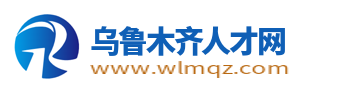 乌鲁木齐人才网
www.wlmqz.com